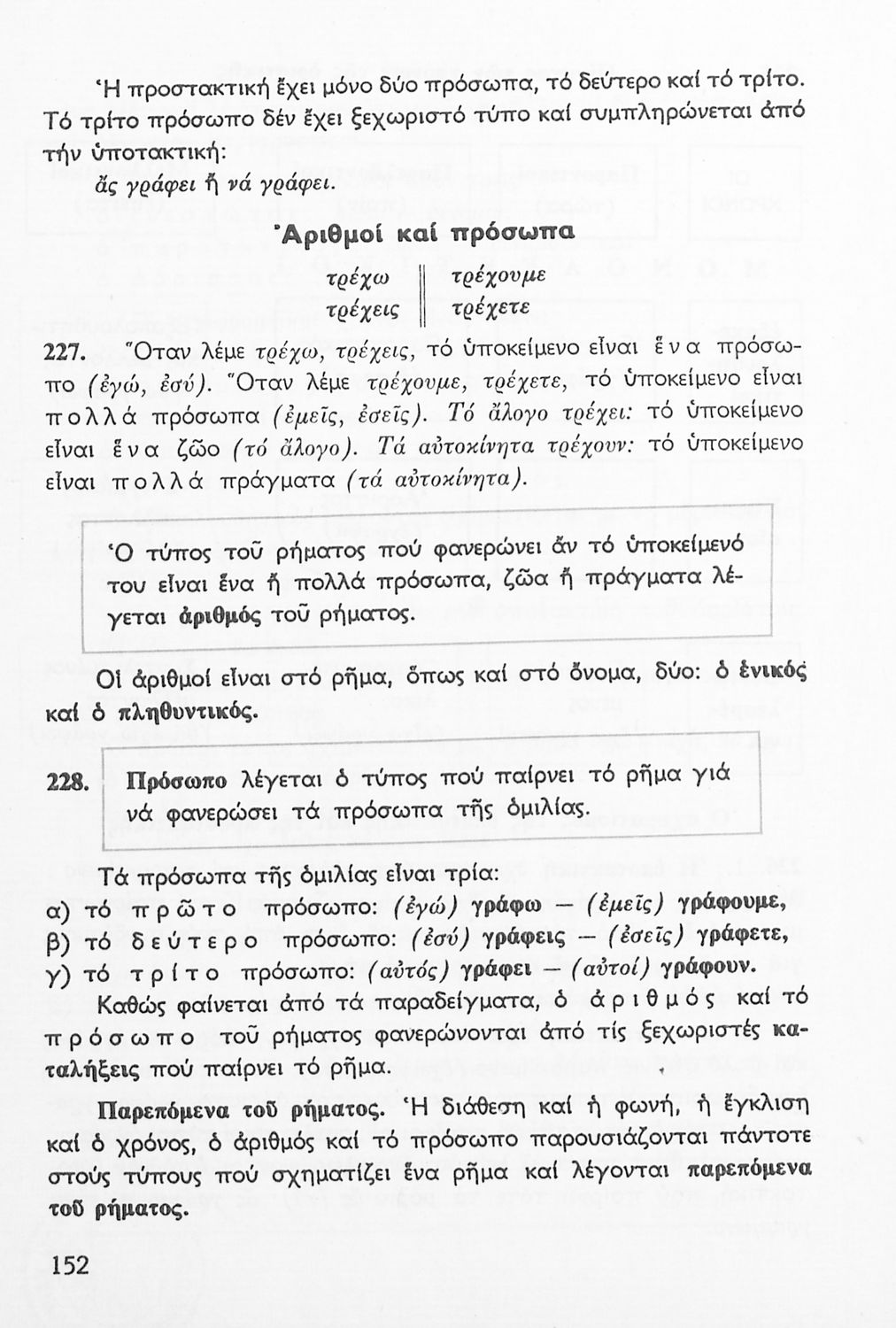 Ἡ προστακτική ἔχει μόνο δύο πρόσωπα, τό δεύτερο καί τό τρίτο. Τό τρίτο πρόσωπο δέν ἔχει ξεχωριστό τύπο καί συμπληρώνεται ἀπό τήν ὑποτακτική:

ἄς γράφει ἤ νά γράφει.

Ἀριθμοί καί πρόσωπα

| τρέχω | τρέχουμε |
|---|---|
| τρέχεις | τρέχετε |

227. Ὅταν λέμε τρέχω, τρέχεις, τό ὑποκείμενο εἶναι ἕνα πρόσωπο (ἐγώ, ἐσύ). Ὅταν λέμε τρέχουμε, τρέχετε, τό ὑποκείμενο εἶναι πολλά πρόσωπα (ἐμεῖς, ἐσεῖς). Τό ἄλογο τρέχει: τό ὑποκείμενο εἶναι ἕνα ζῶο (τό ἄλογο). Τά αὐτοκίνητα τρέχουν: τό ὑποκείμενο εἶναι πολλά πράγματα (τά αὐτοκίνητα).

Ὁ τύπος τοῦ ρήματος πού φανερώνει ἄν τό ὑποκείμενό του εἶναι ἕνα ἤ πολλά πρόσωπα, ζῶα ἤ πράγματα λέγεται ἀριθμός τοῦ ρήματος.

Οἱ ἀριθμοί εἶναι στό ρῆμα, ὅπως καί στό ὄνομα, δύο: ὁ ἑνικός καί ὁ πληθυντικός.

228. Πρόσωπο λέγεται ὁ τύπος πού παίρνει τό ρῆμα γιά νά φανερώσει τά πρόσωπα τῆς ὁμιλίας.

Τά πρόσωπα τῆς ὁμιλίας εἶναι τρία:
α) τό πρῶτο πρόσωπο: (ἐγώ) γράφω — (ἐμεῖς) γράφουμε,
β) τό δεύτερο πρόσωπο: (ἐσύ) γράφεις — (ἐσεῖς) γράφετε,
γ) τό τρίτο πρόσωπο: (αὐτός) γράφει — (αὐτοί) γράφουν.

Καθώς φαίνεται ἀπό τά παραδείγματα, ὁ ἀριθμός καί τό πρόσωπο τοῦ ρήματος φανερώνονται ἀπό τίς ξεχωριστές καταλήξεις πού παίρνει τό ρῆμα.

Παρεπόμενα τοῦ ρήματος. Ἡ διάθεση καί ἡ φωνή, ἡ ἔγκλιση καί ὁ χρόνος, ὁ ἀριθμός καί τό πρόσωπο παρουσιάζονται πάντοτε στούς τύπους πού σχηματίζει ἕνα ρῆμα καί λέγονται παρεπόμενα τοῦ ρήματος.

152